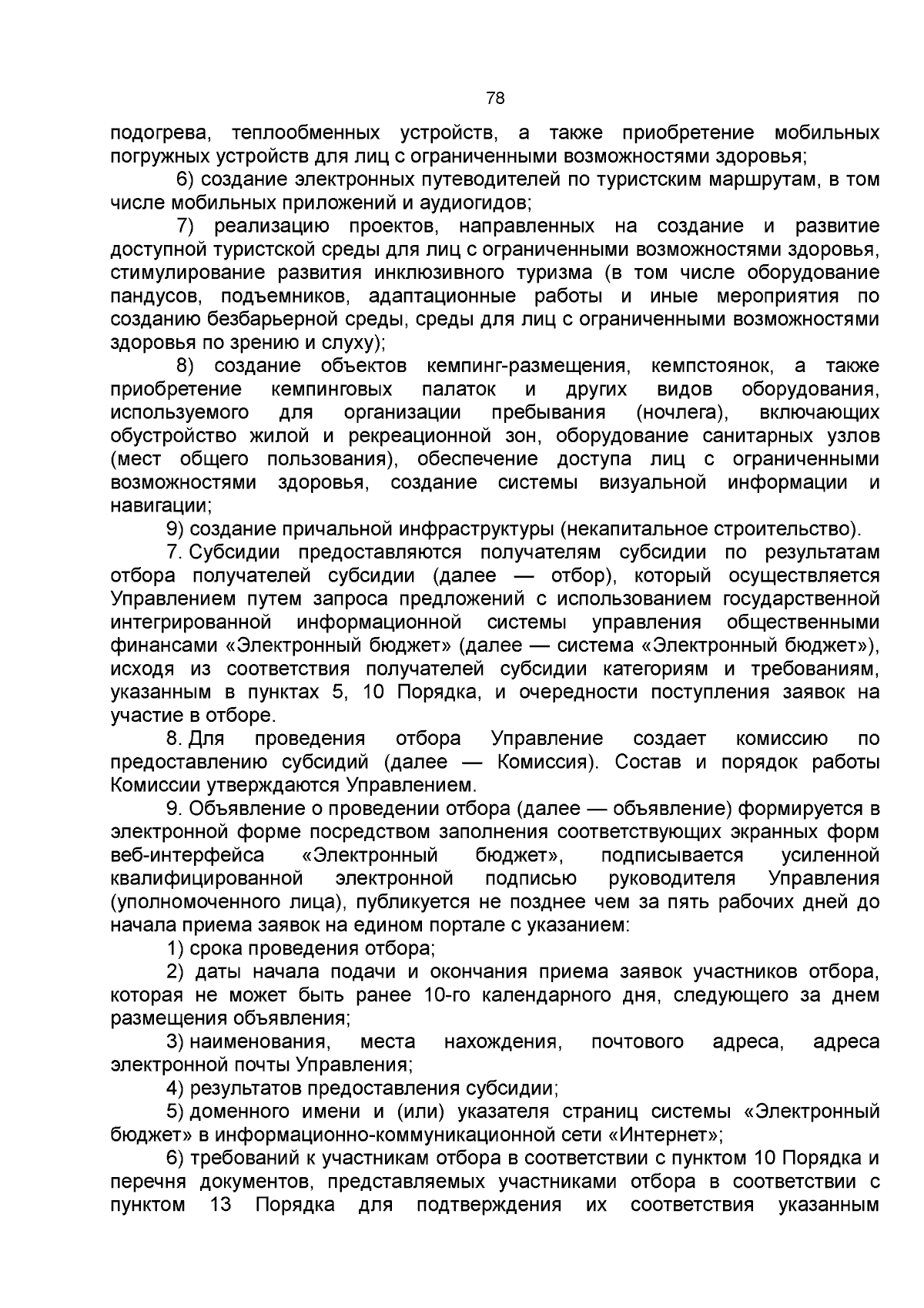 78

подогрева, теплообменных устройств, а также приобретение мобильных погружных устройств для лиц с ограниченными возможностями здоровья;

6) создание электронных путеводителей по туристским маршрутам, в том числе мобильных приложений и аудиогидов;

7) реализацию проектов, направленных на создание и развитие доступной туристской среды для лиц с ограниченными возможностями здоровья, стимулирование развития инклюзивного туризма (в том числе оборудование пандусов, подъемников, адаптационные работы и иные мероприятия по созданию безбарьерной среды, среды для лиц с ограниченными возможностями здоровья по зрению и слуху);

8) создание объектов кемпинг-размещения, кемпстоянок, а также приобретение кемпинговых палаток и других видов оборудования, используемого для организации пребывания (ночлега), включающих обустройство жилой и рекреационной зон, оборудование санитарных узлов (мест общего пользования), обеспечение доступа лиц с ограниченными возможностями здоровья, создание системы визуальной информации и навигации;

9) создание причальной инфраструктуры (некапитальное строительство).

7. Субсидии предоставляются получателям субсидии по результатам отбора получателей субсидии (далее — отбор), который осуществляется Управлением путем запроса предложений с использованием государственной интегрированной информационной системы управления общественными финансами «Электронный бюджет» (далее — система «Электронный бюджет»), исходя из соответствия получателей субсидии категориям и требованиям, указанным в пунктах 5, 10 Порядка, и очередности поступления заявок на участие в отборе.

8. Для проведения отбора Управление создает комиссию по предоставлению субсидий (далее — Комиссия). Состав и порядок работы Комиссии утверждаются Управлением.

9. Объявление о проведении отбора (далее — объявление) формируется в электронной форме посредством заполнения соответствующих экранных форм веб-интерфейса «Электронный бюджет», подписывается усиленной квалифицированной электронной подписью руководителя Управления (уполномоченного лица), публикуется не позднее чем за пять рабочих дней до начала приема заявок на едином портале с указанием:

1) срока проведения отбора;

2) даты начала подачи и окончания приема заявок участников отбора, которая не может быть ранее 10-го календарного дня, следующего за днем размещения объявления;

3) наименования, места нахождения, почтового адреса, адреса электронной почты Управления;

4) результатов предоставления субсидии;

5) доменного имени и (или) указателя страниц системы «Электронный бюджет» в информационно-коммуникационной сети «Интернет»;

6) требований к участникам отбора в соответствии с пунктом 10 Порядка и перечня документов, представляемых участниками отбора в соответствии с пунктом 13 Порядка для подтверждения их соответствия указанным